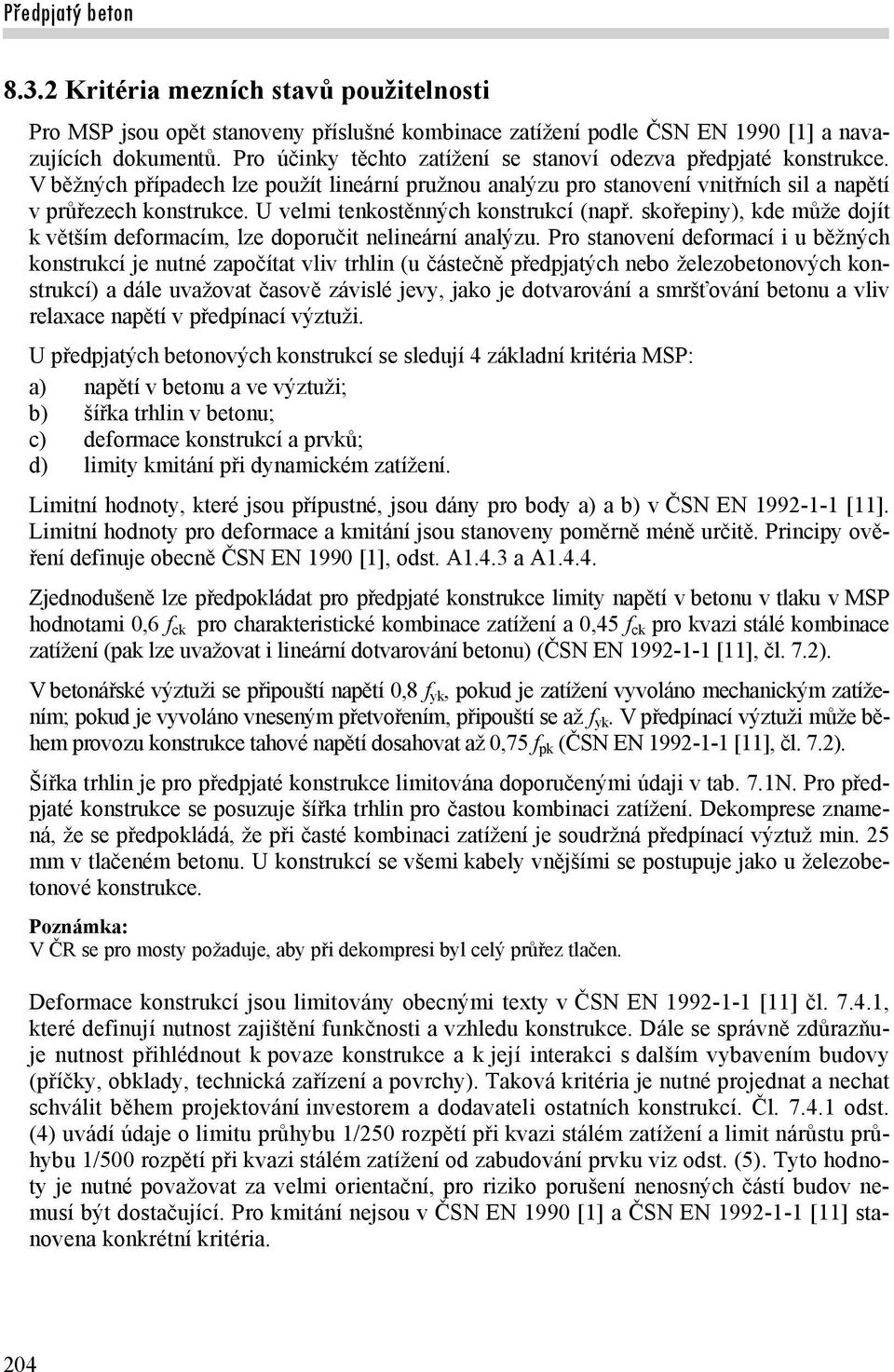 Předpjatý beton

8.3.2 Kritéria mezních stavů použitelnosti

Pro MSP jsou opět stanoveny příslušné kombinace zatížení podle ČSN EN 1990 [1] a navazujících dokumentů. Pro účinky těchto zatížení se stanoví odezva předpjaté konstrukce. V běžných případech lze použít lineární pružnou analýzu pro stanovení vnitřních sil a napětí v průřezech konstrukce. U velmi tenkostěnných konstrukcí (např. skořepiny), kde může dojít k větším deformacím, lze doporučit nelineární analýzu. Pro stanovení deformací i u běžných konstrukcí je nutné započítat vliv trhlin (u částečně předpjatých nebo železobetonových konstrukcí) a dále uvažovat časově závislé jevy, jako je dotvarování a smršťování betonu a vliv relaxace napětí v předpínací výztuži.

U předpjatých betonových konstrukcí se sledují 4 základní kritéria MSP:
a) napětí v betonu a ve výztuži;
b) šířka trhlin v betonu;
c) deformace konstrukcí a prvků;
d) limity kmitání při dynamickém zatížení.

Limitní hodnoty, které jsou přípustné, jsou dány pro body a) a b) v ČSN EN 1992-1-1 [11]. Limitní hodnoty pro deformace a kmitání jsou stanoveny poměrně méně určitě. Principy ověření definuje obecně ČSN EN 1990 [1], odst. A1.4.3 a A1.4.4.

Zjednodušeně lze předpokládat pro předpjaté konstrukce limity napětí v betonu v tlaku v MSP hodnotami 0,6 $f_{ck}$ pro charakteristické kombinace zatížení a 0,45 $f_{ck}$ pro kvazi stálé kombinace zatížení (pak lze uvažovat i lineární dotvarování betonu) (ČSN EN 1992-1-1 [11], čl. 7.2).

V betonářské výztuži se připouští napětí 0,8 $f_{yk}$, pokud je zatížení vyvoláno mechanickým zatížením; pokud je vyvoláno vneseným přetvořením, připouští se až $f_{yk}$. V předpínací výztuži může během provozu konstrukce tahové napětí dosahovat až 0,75 $f_{pk}$ (ČSN EN 1992-1-1 [11], čl. 7.2).

Šířka trhlin je pro předpjaté konstrukce limitována doporučenými údaji v tab. 7.1N. Pro předpjaté konstrukce se posuzuje šířka trhlin pro častou kombinaci zatížení. Dekomprese znamená, že se předpokládá, že při časté kombinaci zatížení je soudržná předpínací výztuž min. 25 mm v tlačeném betonu. U konstrukcí se všemi kabely vnějšími se postupuje jako u železobetonové konstrukce.

Poznámka:
V ČR se pro mosty požaduje, aby při dekompresi byl celý průřez tlačen.

Deformace konstrukcí jsou limitovány obecnými texty v ČSN EN 1992-1-1 [11] čl. 7.4.1, které definují nutnost zajištění funkčnosti a vzhledu konstrukce. Dále se správně zdůrazňuje nutnost přihlédnout k povaze konstrukce a k její interakci s dalším vybavením budovy (příčky, obklady, technická zařízení a povrchy). Taková kritéria je nutné projednat a nechat schválit během projektování investorem a dodavateli ostatních konstrukcí. Čl. 7.4.1 odst. (4) uvádí údaje o limitu průhybu 1/250 rozpětí při kvazi stálém zatížení a limit nárůstu průhybu 1/500 rozpětí při kvazi stálém zatížení od zabudování prvku viz odst. (5). Tyto hodnoty je nutné považovat za velmi orientační, pro riziko porušení nenosných částí budov nemusí být dostačující. Pro kmitání nejsou v ČSN EN 1990 [1] a ČSN EN 1992-1-1 [11] stanovena konkrétní kritéria.

204